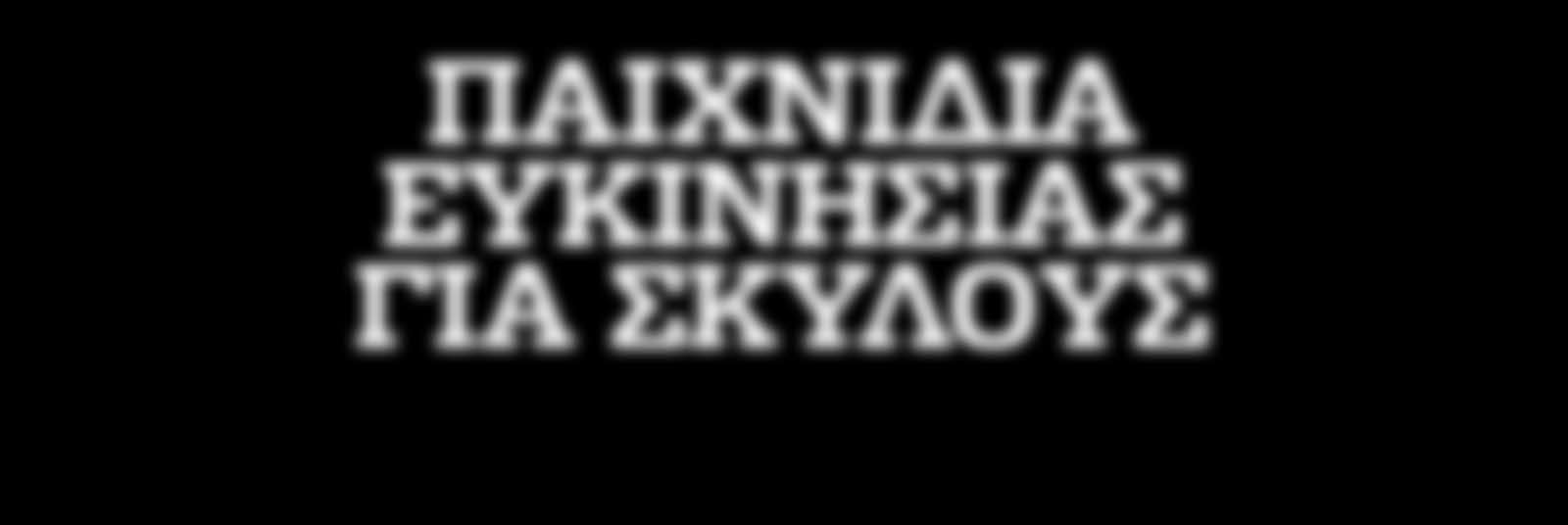 ΠΑΙΧΝΙΔΙΑ ΕΥΚΙΝΗΣΙΑΣ ΓΙΑ ΣΚΥΛΟΥΣ